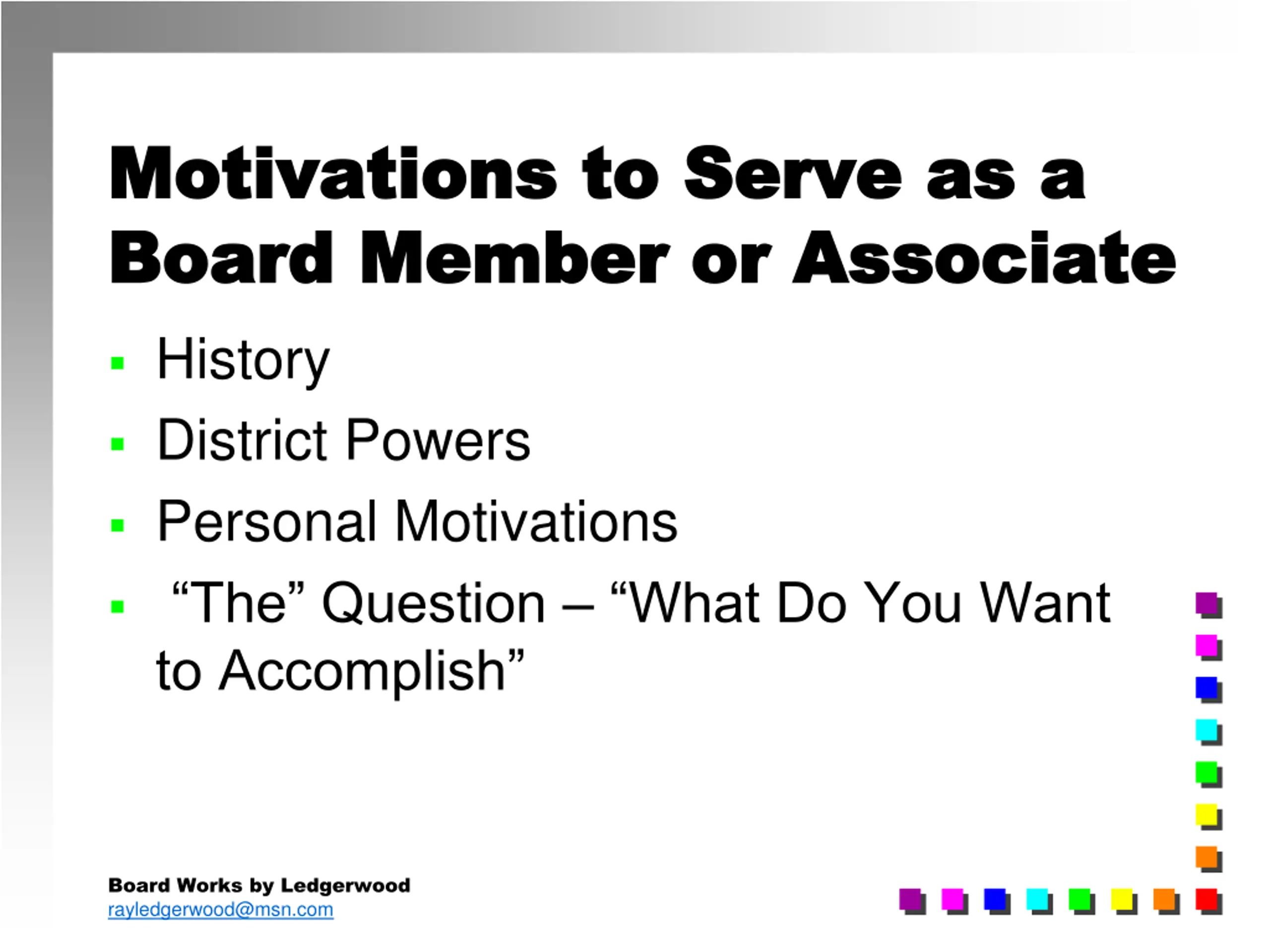 Motivations to Serve as a Board Member or Associate

- History
- District Powers
- Personal Motivations
- “The” Question – “What Do You Want to Accomplish”

Board Works by Ledgerwood
rayledgerwood@msn.com